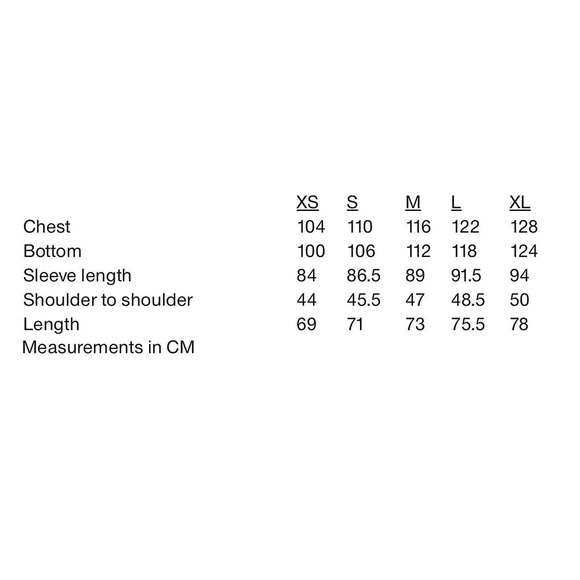 | | XS | S | M | L | XL |
|---|---|---|---|---|---|
| Chest | 104 | 110 | 116 | 122 | 128 |
| Bottom | 100 | 106 | 112 | 118 | 124 |
| Sleeve length | 84 | 86.5 | 89 | 91.5 | 94 |
| Shoulder to shoulder | 44 | 45.5 | 47 | 48.5 | 50 |
| Length | 69 | 71 | 73 | 75.5 | 78 |

Measurements in CM